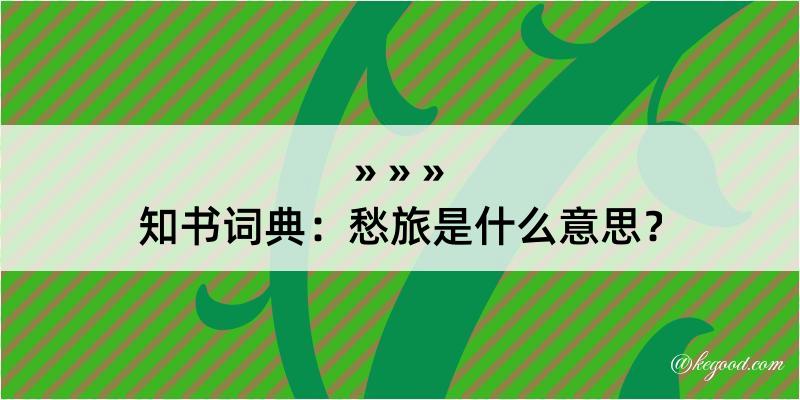 » » »
知书词典：愁旅是什么意思？
@kegood.com